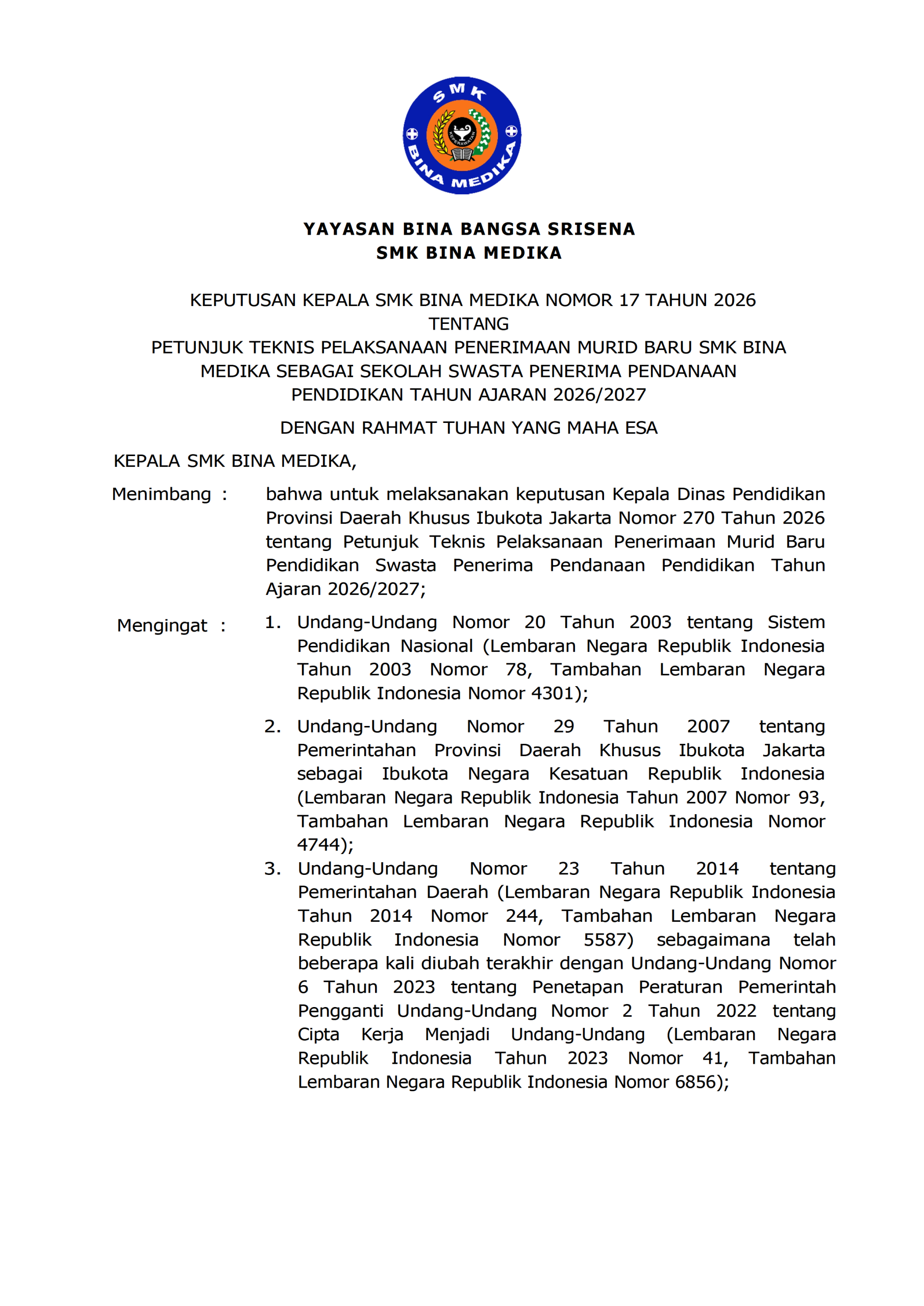 SMK
KEPERAWATAN
BINA MEDIKA

YAYASAN BINA BANGSA SRISENA
SMK BINA MEDIKA

KEPUTUSAN KEPALA SMK BINA MEDIKA NOMOR 17 TAHUN 2026
TENTANG
PETUNJUK TEKNIS PELAKSANAAN PENERIMAAN MURID BARU SMK BINA MEDIKA SEBAGAI SEKOLAH SWASTA PENERIMA PENDANAAN PENDIDIKAN TAHUN AJARAN 2026/2027

DENGAN RAHMAT TUHAN YANG MAHA ESA

KEPALA SMK BINA MEDIKA,

Menimbang : bahwa untuk melaksanakan keputusan Kepala Dinas Pendidikan Provinsi Daerah Khusus Ibukota Jakarta Nomor 270 Tahun 2026 tentang Petunjuk Teknis Pelaksanaan Penerimaan Murid Baru Pendidikan Swasta Penerima Pendanaan Pendidikan Tahun Ajaran 2026/2027;

Mengingat : 1. Undang-Undang Nomor 20 Tahun 2003 tentang Sistem Pendidikan Nasional (Lembaran Negara Republik Indonesia Tahun 2003 Nomor 78, Tambahan Lembaran Negara Republik Indonesia Nomor 4301);

2. Undang-Undang Nomor 29 Tahun 2007 tentang Pemerintahan Provinsi Daerah Khusus Ibukota Jakarta sebagai Ibukota Negara Kesatuan Republik Indonesia (Lembaran Negara Republik Indonesia Tahun 2007 Nomor 93, Tambahan Lembaran Negara Republik Indonesia Nomor 4744);

3. Undang-Undang Nomor 23 Tahun 2014 tentang Pemerintahan Daerah (Lembaran Negara Republik Indonesia Tahun 2014 Nomor 244, Tambahan Lembaran Negara Republik Indonesia Nomor 5587) sebagaimana telah beberapa kali diubah terakhir dengan Undang-Undang Nomor 6 Tahun 2023 tentang Penetapan Peraturan Pemerintah Pengganti Undang-Undang Nomor 2 Tahun 2022 tentang Cipta Kerja Menjadi Undang-Undang (Lembaran Negara Republik Indonesia Tahun 2023 Nomor 41, Tambahan Lembaran Negara Republik Indonesia Nomor 6856);